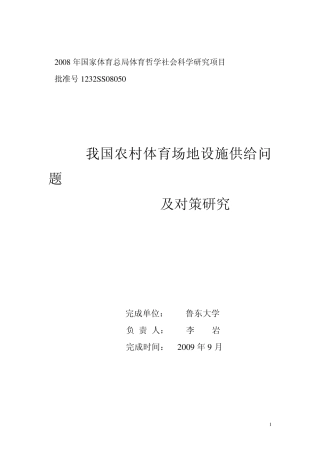 2008 年国家体育总局体育哲学社会科学研究项目
批准号 1232SS08050

我国农村体育场地设施供给问题

及对策研究

完成单位： 鲁东大学
负 责 人： 李 岩
完成时间： 2009 年 9 月

1